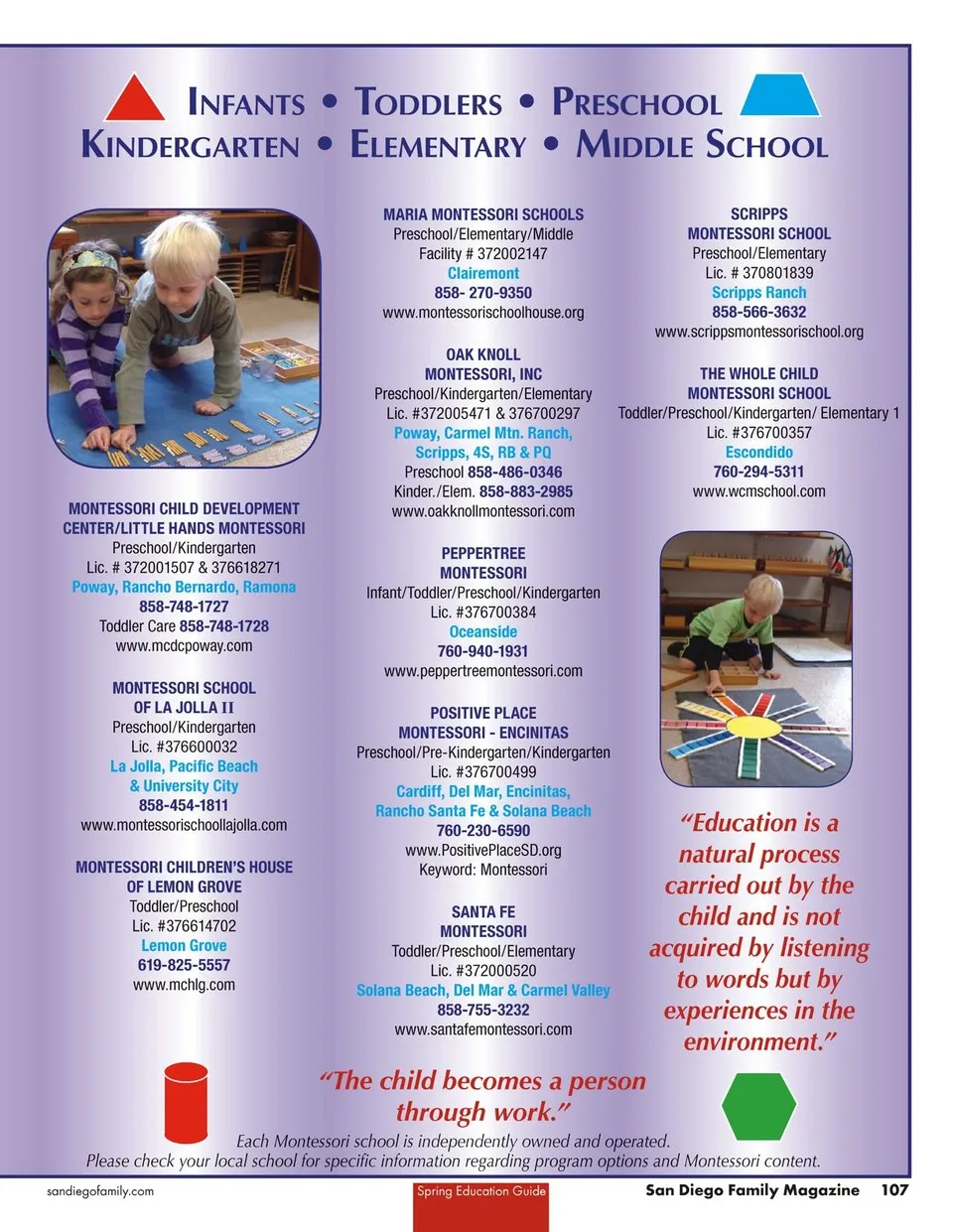 INFANTS • TODDLERS • PRESCHOOL
KINDERGARTEN • ELEMENTARY • MIDDLE SCHOOL

MONTESSORI CHILD DEVELOPMENT CENTER/LITTLE HANDS MONTESSORI
Preschool/Kindergarten
Lic. # 372001507 & 376618271
Poway, Rancho Bernardo, Ramona
858-748-1727
Toddler Care 858-748-1728
www.mcdcpoway.com

MONTESSORI SCHOOL OF LA JOLLA II
Preschool/Kindergarten
Lic. #376600032
La Jolla, Pacific Beach & University City
858-454-1811
www.montessorischoollajolla.com

MONTESSORI CHILDREN'S HOUSE OF LEMON GROVE
Toddler/Preschool
Lic. #376614702
Lemon Grove
619-825-5557
www.mchlg.com

MARIA MONTESSORI SCHOOLS
Preschool/Elementary/Middle
Facility # 372002147
Clairemont
858- 270-9350
www.montessorischoolhouse.org

OAK KNOLL MONTESSORI, INC
Preschool/Kindergarten/Elementary
Lic. #372005471 & 376700297
Poway, Carmel Mtn. Ranch, Scripps, 4S, RB & PQ
Preschool 858-486-0346
Kinder./Elem. 858-883-2985
www.oakknollmontessori.com

PEPPERTREE MONTESSORI
Infant/Toddler/Preschool/Kindergarten
Lic. #376700384
Oceanside
760-940-1931
www.peppertreemontessori.com

POSITIVE PLACE MONTESSORI - ENCINITAS
Preschool/Pre-Kindergarten/Kindergarten
Lic. #376700499
Cardiff, Del Mar, Encinitas, Rancho Santa Fe & Solana Beach
760-230-6590
www.PositivePlaceSD.org
Keyword: Montessori

SANTA FE MONTESSORI
Toddler/Preschool/Elementary
Lic. #372000520
Solana Beach, Del Mar & Carmel Valley
858-755-3232
www.santafemontessori.com

SCRIPPS MONTESSORI SCHOOL
Preschool/Elementary
Lic. # 370801839
Scripps Ranch
858-566-3632
www.scrippsmontessorischool.org

THE WHOLE CHILD MONTESSORI SCHOOL
Toddler/Preschool/Kindergarten/ Elementary 1
Lic. #376700357
Escondido
760-294-5311
www.wcmschool.com

"Education is a natural process carried out by the child and is not acquired by listening to words but by experiences in the environment."

"The child becomes a person through work."

Each Montessori school is independently owned and operated.
Please check your local school for specific information regarding program options and Montessori content.

sandiegofamily.com
Spring Education Guide
San Diego Family Magazine 107